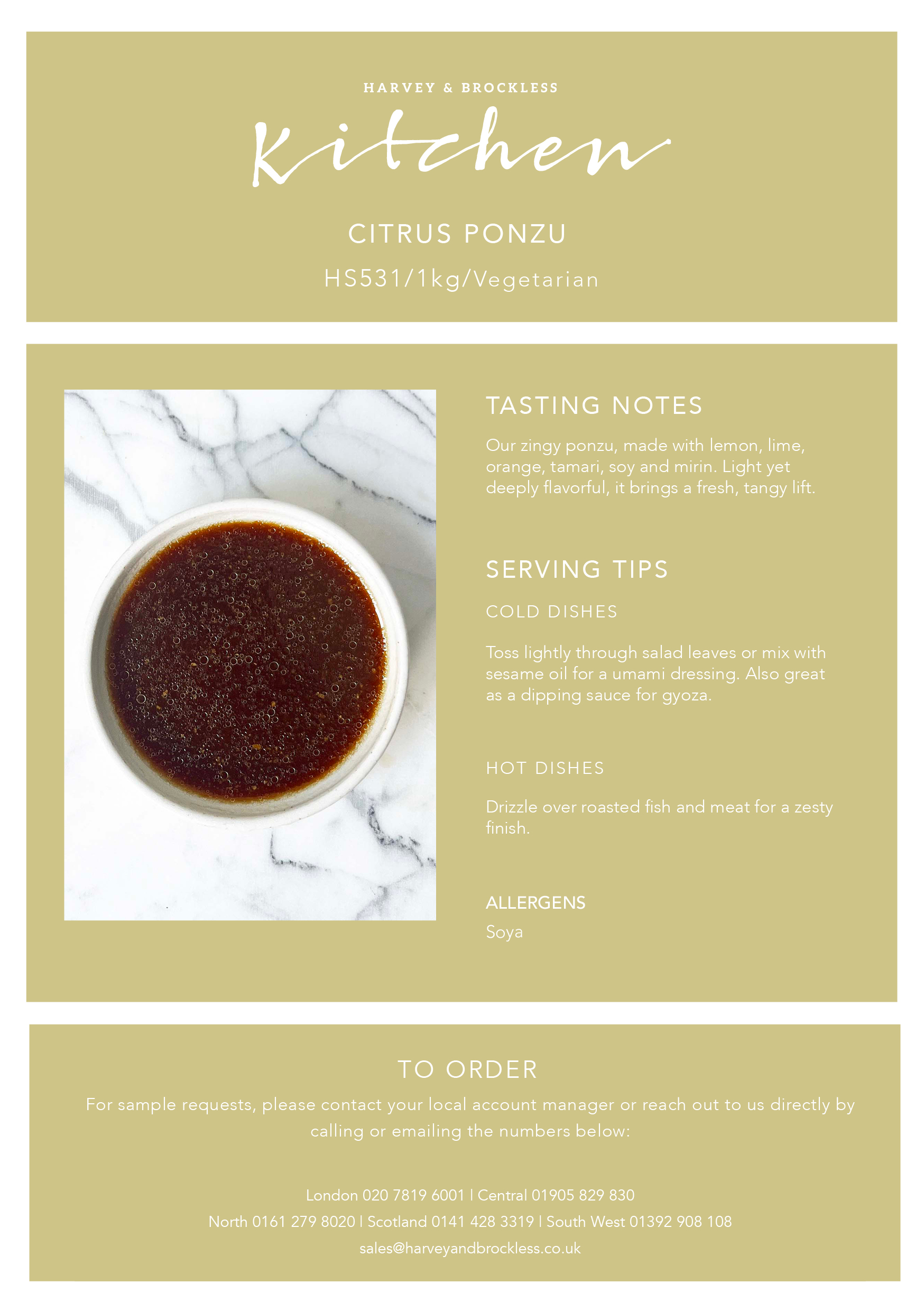 HARVEY & BROCKLESS

Kitchen

CITRUS PONZU

HS531/1kg/Vegetarian

TASTING NOTES

Our zingy ponzu, made with lemon, lime, orange, tamari, soy and mirin. Light yet deeply flavorful, it brings a fresh, tangy lift.

SERVING TIPS

COLD DISHES

Toss lightly through salad leaves or mix with sesame oil for a umami dressing. Also great as a dipping sauce for gyoza.

HOT DISHES

Drizzle over roasted fish and meat for a zesty finish.

ALLERGENS

Soya

TO ORDER

For sample requests, please contact your local account manager or reach out to us directly by calling or emailing the numbers below:

London 020 7819 6001 | Central 01905 829 830

North 0161 279 8020 | Scotland 0141 428 3319 | South West 01392 908 108

sales@harveyandbrockless.co.uk